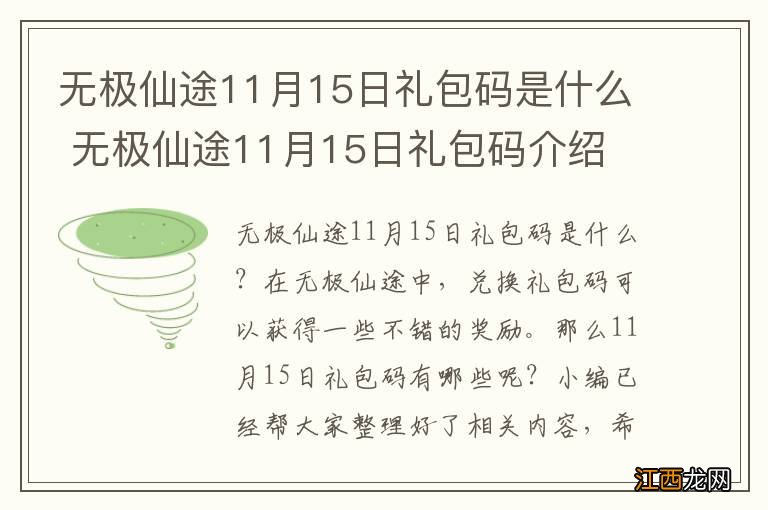 无极仙途11月15日礼包码是什么 无极仙途11月15日礼包码介绍

无极仙途11月15日礼包码是什么？在无极仙途中，兑换礼包码可以获得一些不错的奖励。那么11月15日礼包码有哪些呢？小编已经帮大家整理好了相关内容，希

江西龙网